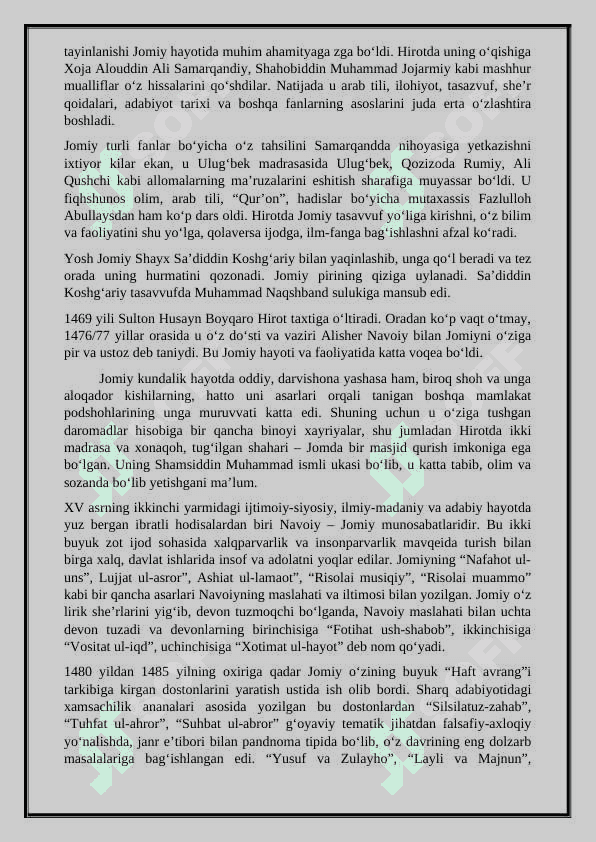 tayinlanishi Jomiy hayotida muhim ahamityaga zga bo‘ldi. Hirotda uning o‘qishiga Xoja Alouddin Ali Samarqandiy, Shahobiddin Muhammad Jojarmiy kabi mashhur mualliflar o‘z hissalarini qo‘shdilar. Natijada u arab tili, ilohiyot, tasazvuf, she’r qoidalari, adabiyot tarixi va boshqa fanlarning asoslarini juda erta o‘zlashtira boshladi.

Jomiy turli fanlar bo‘yicha o‘z tahsilini Samarqandda nihoyasiga yetkazishni ixtiyor kilar ekan, u Ulug‘bek madrasasida Ulug‘bek, Qozizoda Rumiy, Ali Qushchi kabi allomalarning ma’ruzalarini eshitish sharafiga muyassar bo‘ldi. U fiqhshunos olim, arab tili, “Qur’on”, hadislar bo‘yicha mutaxassis Fazlulloh Abullaysdan ham ko‘p dars oldi. Hirotda Jomiy tasavvuf yo‘liga kirishni, o‘z bilim va faoliyatini shu yo‘lga, qolaversa ijodga, ilm-fanga bag‘ishlashni afzal ko‘radi.

Yosh Jomiy Shayx Sa’diddin Koshg‘ariy bilan yaqinlashib, unga qo‘l beradi va tez orada uning hurmatini qozonadi. Jomiy pirining qiziga uylanadi. Sa’diddin Koshg‘ariy tasavvufda Muhammad Naqshband sulukiga mansub edi.

1469 yili Sulton Husayn Boyqaro Hirot taxtiga o‘ltiradi. Oradan ko‘p vaqt o‘tmay, 1476/77 yillar orasida u o‘z do‘sti va vaziri Alisher Navoiy bilan Jomiyni o‘ziga pir va ustoz deb taniydi. Bu Jomiy hayoti va faoliyatida katta voqea bo‘ldi.

Jomiy kundalik hayotda oddiy, darvishona yashasa ham, biroq shoh va unga aloqador kishilarning, hatto uni asarlari orqali tanigan boshqa mamlakat podshohlarining unga muruvvati katta edi. Shuning uchun u o‘ziga tushgan daromadlar hisobiga bir qancha binoyi xayriyalar, shu jumladan Hirotda ikki madrasa va xonaqoh, tug‘ilgan shahari – Jomda bir masjid qurish imkoniga ega bo‘lgan. Uning Shamsiddin Muhammad ismli ukasi bo‘lib, u katta tabib, olim va sozanda bo‘lib yetishgani ma’lum.

XV asrning ikkinchi yarmidagi ijtimoiy-siyosiy, ilmiy-madaniy va adabiy hayotda yuz bergan ibratli hodisalardan biri Navoiy – Jomiy munosabatlaridir. Bu ikki buyuk zot ijod sohasida xalqparvarlik va insonparvarlik mavqeida turish bilan birga xalq, davlat ishlarida insof va adolatni yoqlar edilar. Jomiyning “Nafahot ul-uns”, Lujjat ul-asror”, Ashiat ul-lamaot”, “Risolai musiqiy”, “Risolai muammo” kabi bir qancha asarlari Navoiyning maslahati va iltimosi bilan yozilgan. Jomiy o‘z lirik she’rlarini yig‘ib, devon tuzmoqchi bo‘lganda, Navoiy maslahati bilan uchta devon tuzadi va devonlarning birinchisiga “Fotihat ush-shabob”, ikkinchisiga “Vositat ul-iqd”, uchinchisiga “Xotimat ul-hayot” deb nom qo‘yadi.

1480 yildan 1485 yilning oxiriga qadar Jomiy o‘zining buyuk “Haft avrang”i tarkibiga kirgan dostonlarini yaratish ustida ish olib bordi. Sharq adabiyotidagi xamsachilik ananalari asosida yozilgan bu dostonlardan “Silsilatuz-zahab”, “Tuhfat ul-ahror”, “Suhbat ul-abror” g‘oyaviy tematik jihatdan falsafiy-axloqiy yo‘nalishda, janr e’tibori bilan pandnoma tipida bo‘lib, o‘z davrining eng dolzarb masalalariga bag‘ishlangan edi. “Yusuf va Zulayho”, “Layli va Majnun”,